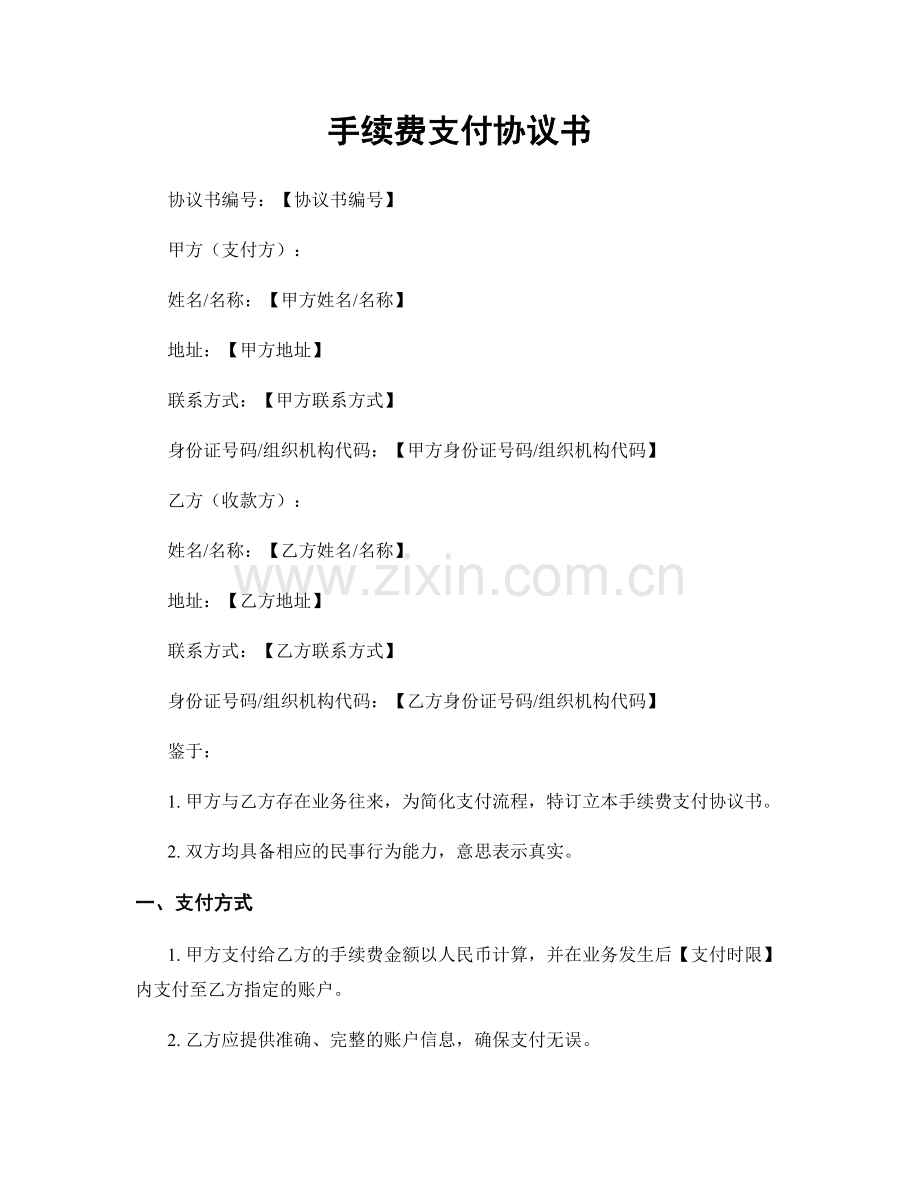 手续费支付协议书

协议书编号：【协议书编号】

甲方（支付方）：

姓名/名称：【甲方姓名/名称】

地址：【甲方地址】

联系方式：【甲方联系方式】

身份证号码/组织机构代码：【甲方身份证号码/组织机构代码】

乙方（收款方）：

姓名/名称：【乙方姓名/名称】

www.zixin.com.cn

地址：【乙方地址】

联系方式：【乙方联系方式】

身份证号码/组织机构代码：【乙方身份证号码/组织机构代码】

鉴于：

1. 甲方与乙方存在业务往来，为简化支付流程，特订立本手续费支付协议书。

2. 双方均具备相应的民事行为能力，意思表示真实。

一、支付方式

1. 甲方支付给乙方的手续费金额以人民币计算，并在业务发生后【支付时限】内支付至乙方指定的账户。

2. 乙方应提供准确、完整的账户信息，确保支付无误。